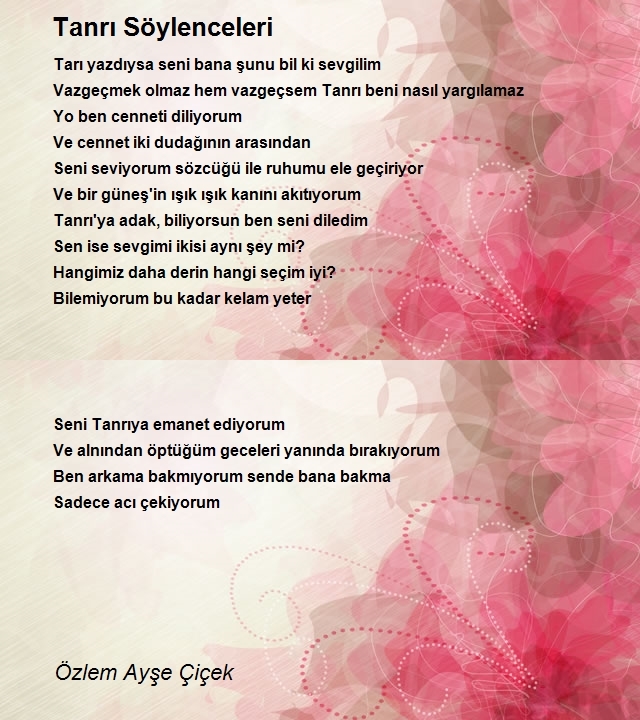 Tanrı Söylenceleri

Tarı yazdıysa seni bana şunu bil ki sevgilim
Vazgeçmek olmaz hem vazgeçsem Tanrı beni nasıl yargılamaz
Yo ben cenneti diliyorum
Ve cennet iki dudağının arasından
Seni seviyorum sözcüğü ile ruhumu ele geçiriyor
Ve bir güneş'in ışık ışık kanını akıtıyorum
Tanrı'ya adak, biliyorsun ben seni diledim
Sen ise sevgimi ikisi aynı şey mi?
Hangimiz daha derin hangi seçim iyi?
Bilemiyorum bu kadar kelam yeter

Seni Tanrıya emanet ediyorum
Ve alnından öptüğüm geceleri yanında bırakıyorum
Ben arkama bakmıyorum sende bana bakma
Sadece acı çekiyorum

Özlem Ayşe Çiçek